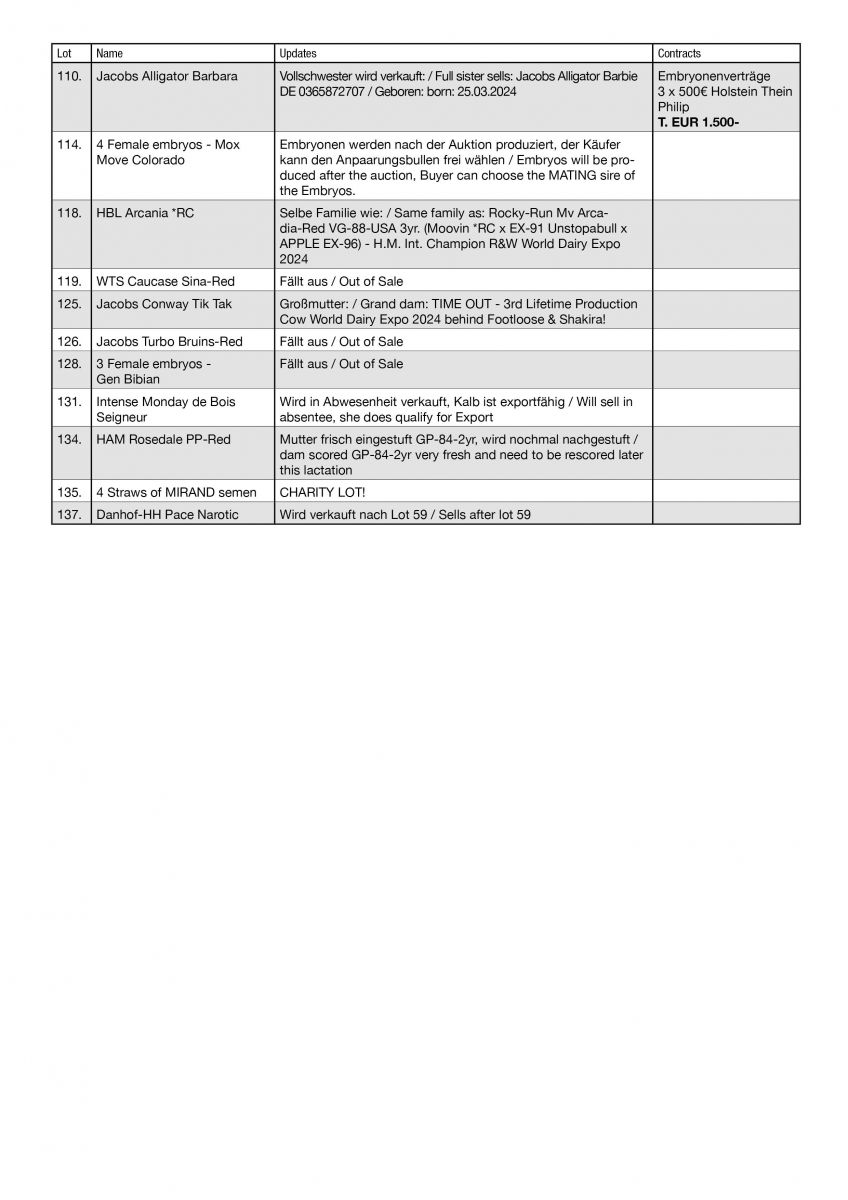 | Lot | Name | Updates | Contracts |
|---|---|---|---|
| 110. | Jacobs Alligator Barbara | Vollschwester wird verkauft: / Full sister sells: Jacobs Alligator Barbie DE 0365872707 / Geboren: born: 25.03.2024 | Embryonenverträge 3 x 500€ Holstein Thein Philip **T. EUR 1.500-** |
| 114. | 4 Female embryos - Mox Move Colorado | Embryonen werden nach der Auktion produziert, der Käufer kann den Anpaarungsbullen frei wählen / Embryos will be produced after the auction, Buyer can choose the MATING sire of the Embryos. | |
| 118. | HBL Arcania *RC | Selbe Familie wie: / Same family as: Rocky-Run Mv Arcadia-Red VG-88-USA 3yr. (Moovin *RC x EX-91 Unstopabull x APPLE EX-96) - H.M. Int. Champion R&W World Dairy Expo 2024 | |
| 119. | WTS Caucase Sina-Red | Fällt aus / Out of Sale | |
| 125. | Jacobs Conway Tik Tak | Großmutter: / Grand dam: TIME OUT - 3rd Lifetime Production Cow World Dairy Expo 2024 behind Footloose & Shakira! | |
| 126. | Jacobs Turbo Bruins-Red | Fällt aus / Out of Sale | |
| 128. | 3 Female embryos - Gen Bibian | Fällt aus / Out of Sale | |
| 131. | Intense Monday de Bois Seigneur | Wird in Abwesenheit verkauft, Kalb ist exportfähig / Will sell in absentee, she does qualify for Export | |
| 134. | HAM Rosedale PP-Red | Mutter frisch eingestuft GP-84-2yr, wird nochmal nachgestuft / dam scored GP-84-2yr very fresh and need to be rescored later this lactation | |
| 135. | 4 Straws of MIRAND semen | CHARITY LOT! | |
| 137. | Danhof-HH Pace Narotic | Wird verkauft nach Lot 59 / Sells after lot 59 | |